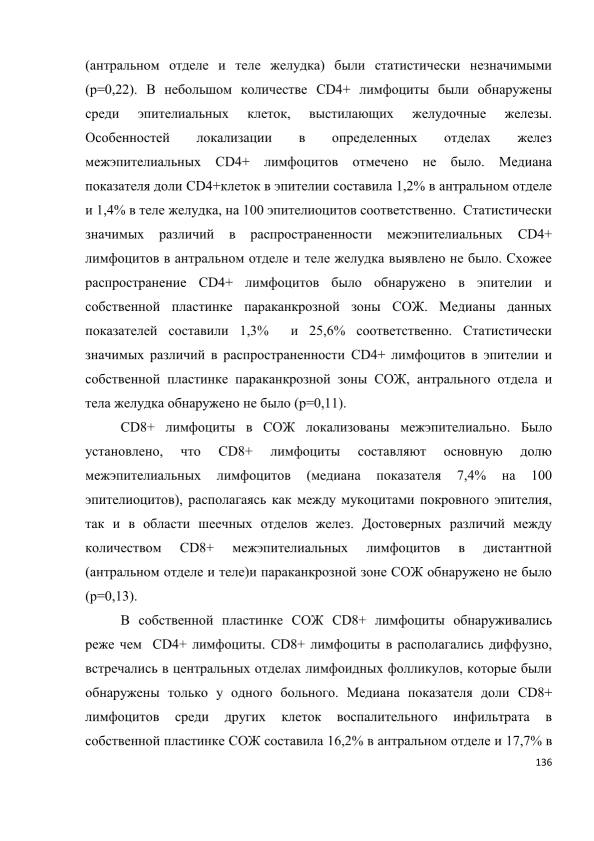 (антральном отделе и теле желудка) были статистически незначимыми (p=0,22). В небольшом количестве CD4+ лимфоциты были обнаружены среди эпителиальных клеток, выстилающих желудочные железы. Особенностей локализации в определенных отделах желез межэпителиальных CD4+ лимфоцитов отмечено не было. Медиана показателя доли CD4+клеток в эпителии составила 1,2% в антральном отделе и 1,4% в теле желудка, на 100 эпителиоцитов соответственно. Статистически значимых различий в распространенности межэпителиальных CD4+ лимфоцитов в антральном отделе и теле желудка выявлено не было. Схожее распространение CD4+ лимфоцитов было обнаружено в эпителии и собственной пластинке параканкрозной зоны СОЖ. Медианы данных показателей составили 1,3% и 25,6% соответственно. Статистически значимых различий в распространенности CD4+ лимфоцитов в эпителии и собственной пластинке параканкрозной зоны СОЖ, антрального отдела и тела желудка обнаружено не было (p=0,11).

CD8+ лимфоциты в СОЖ локализованы межэпителиально. Было установлено, что CD8+ лимфоциты составляют основную долю межэпителиальных лимфоцитов (медиана показателя 7,4% на 100 эпителиоцитов), располагаясь как между мукоцитами покровного эпителия, так и в области шеечных отделов желез. Достоверных различий между количеством CD8+ межэпителиальных лимфоцитов в дистантной (антральном отделе и теле)и параканкрозной зоне СОЖ обнаружено не было (p=0,13).

В собственной пластинке СОЖ CD8+ лимфоциты обнаруживались реже чем CD4+ лимфоциты. CD8+ лимфоциты в располагались диффузно, встречались в центральных отделах лимфоидных фолликулов, которые были обнаружены только у одного больного. Медиана показателя доли CD8+ лимфоцитов среди других клеток воспалительного инфильтрата в собственной пластинке СОЖ составила 16,2% в антральном отделе и 17,7% в

136